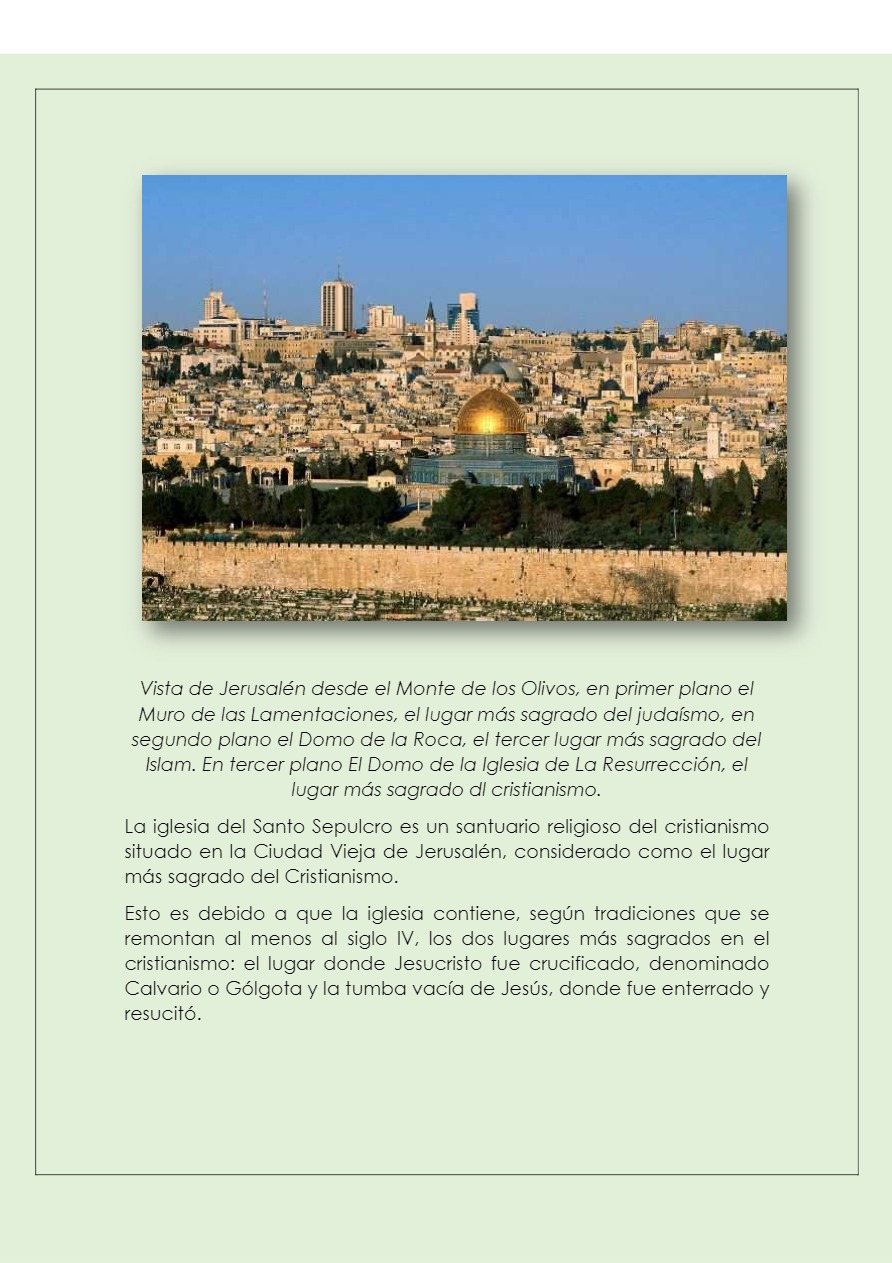 Vista de Jerusalén desde el Monte de los Olivos, en primer plano el Muro de las Lamentaciones, el lugar más sagrado del judaísmo, en segundo plano el Domo de la Roca, el tercer lugar más sagrado del Islam. En tercer plano El Domo de la Iglesia de La Resurrección, el lugar más sagrado dl cristianismo.

La iglesia del Santo Sepulcro es un santuario religioso del cristianismo situado en la Ciudad Vieja de Jerusalén, considerado como el lugar más sagrado del Cristianismo.

Esto es debido a que la iglesia contiene, según tradiciones que se remontan al menos al siglo IV, los dos lugares más sagrados en el cristianismo: el lugar donde Jesucristo fue crucificado, denominado Calvario o Gólgota y la tumba vacía de Jesús, donde fue enterrado y resucitó.